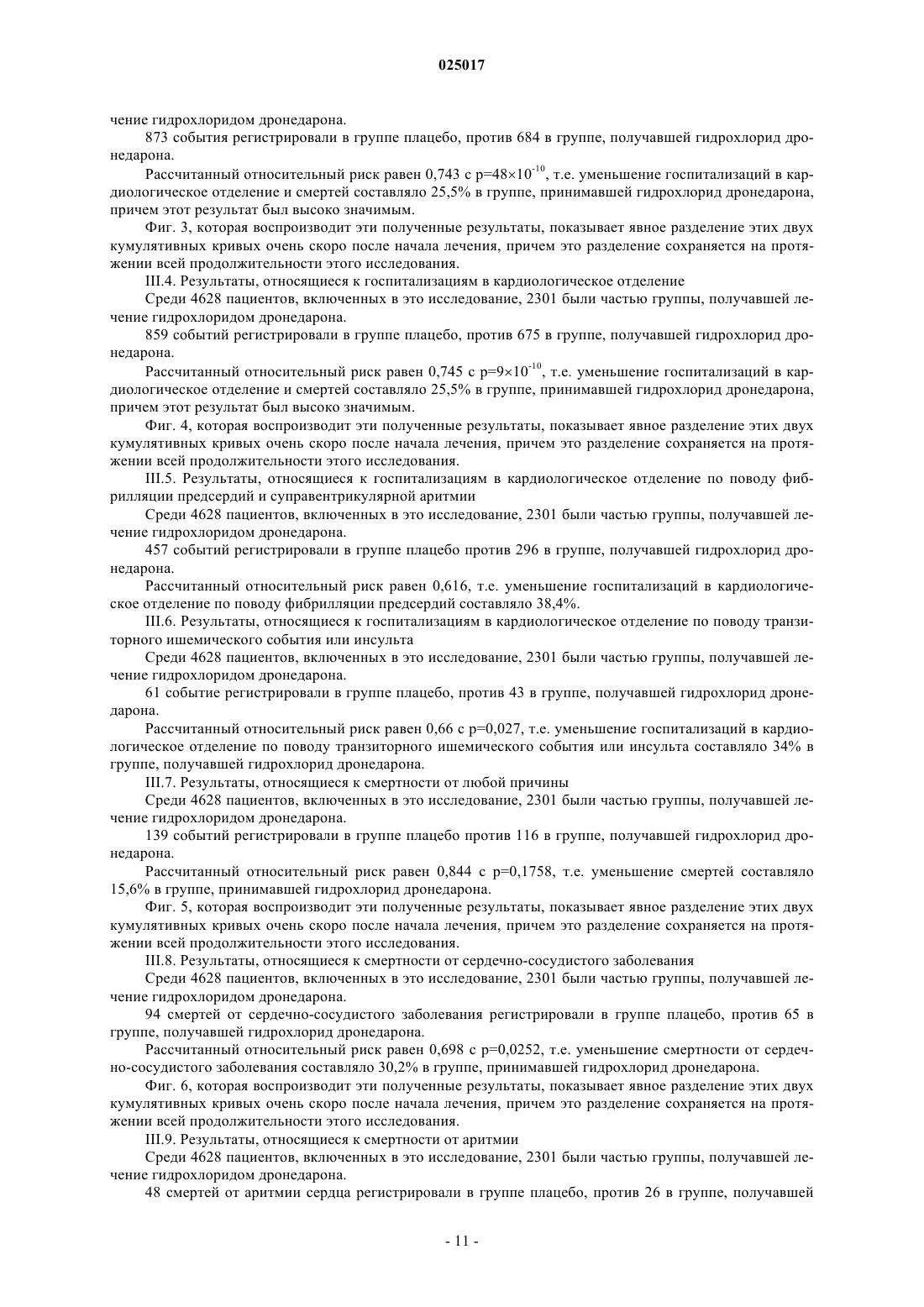 025017

чение гидрохлоридом дронедарона.

873 события регистрировали в группе плацебо, против 684 в группе, получавшей гидрохлорид дронедарона.

Рассчитанный относительный риск равен 0,743 с $p=48\times10^{-10}$, т.е. уменьшение госпитализаций в кардиологическое отделение и смертей составляло 25,5% в группе, принимавшей гидрохлорид дронедарона, причем этот результат был высоко значимым.

Фиг. 3, которая воспроизводит эти полученные результаты, показывает явное разделение этих двух кумулятивных кривых очень скоро после начала лечения, причем это разделение сохраняется на протяжении всей продолжительности этого исследования.

III.4. Результаты, относящиеся к госпитализациям в кардиологическое отделение

Среди 4628 пациентов, включенных в это исследование, 2301 были частью группы, получавшей лечение гидрохлоридом дронедарона.

859 событий регистрировали в группе плацебо, против 675 в группе, получавшей гидрохлорид дронедарона.

Рассчитанный относительный риск равен 0,745 с $p=9\times10^{-10}$, т.е. уменьшение госпитализаций в кардиологическое отделение и смертей составляло 25,5% в группе, принимавшей гидрохлорид дронедарона, причем этот результат был высоко значимым.

Фиг. 4, которая воспроизводит эти полученные результаты, показывает явное разделение этих двух кумулятивных кривых очень скоро после начала лечения, причем это разделение сохраняется на протяжении всей продолжительности этого исследования.

III.5. Результаты, относящиеся к госпитализациям в кардиологическое отделение по поводу фибрилляции предсердий и суправентрикулярной аритмии

Среди 4628 пациентов, включенных в это исследование, 2301 были частью группы, получавшей лечение гидрохлоридом дронедарона.

457 событий регистрировали в группе плацебо против 296 в группе, получавшей гидрохлорид дронедарона.

Рассчитанный относительный риск равен 0,616, т.е. уменьшение госпитализаций в кардиологическое отделение по поводу фибрилляции предсердий составляло 38,4%.

III.6. Результаты, относящиеся к госпитализациям в кардиологическое отделение по поводу транзиторного ишемического события или инсульта

Среди 4628 пациентов, включенных в это исследование, 2301 были частью группы, получавшей лечение гидрохлоридом дронедарона.

61 событие регистрировали в группе плацебо, против 43 в группе, получавшей гидрохлорид дронедарона.

Рассчитанный относительный риск равен 0,66 с p=0,027, т.е. уменьшение госпитализаций в кардиологическое отделение по поводу транзиторного ишемического события или инсульта составляло 34% в группе, получавшей гидрохлорид дронедарона.

III.7. Результаты, относящиеся к смертности от любой причины

Среди 4628 пациентов, включенных в это исследование, 2301 были частью группы, получавшей лечение гидрохлоридом дронедарона.

139 событий регистрировали в группе плацебо против 116 в группе, получавшей гидрохлорид дронедарона.

Рассчитанный относительный риск равен 0,844 с p=0,1758, т.е. уменьшение смертей составляло 15,6% в группе, принимавшей гидрохлорид дронедарона.

Фиг. 5, которая воспроизводит эти полученные результаты, показывает явное разделение этих двух кумулятивных кривых очень скоро после начала лечения, причем это разделение сохраняется на протяжении всей продолжительности этого исследования.

III.8. Результаты, относящиеся к смертности от сердечно-сосудистого заболевания

Среди 4628 пациентов, включенных в это исследование, 2301 были частью группы, получавшей лечение гидрохлоридом дронедарона.

94 смертей от сердечно-сосудистого заболевания регистрировали в группе плацебо, против 65 в группе, получавшей гидрохлорид дронедарона.

Рассчитанный относительный риск равен 0,698 с p=0,0252, т.е. уменьшение смертности от сердечно-сосудистого заболевания составляло 30,2% в группе, принимавшей гидрохлорид дронедарона.

Фиг. 6, которая воспроизводит эти полученные результаты, показывает явное разделение этих двух кумулятивных кривых очень скоро после начала лечения, причем это разделение сохраняется на протяжении всей продолжительности этого исследования.

III.9. Результаты, относящиеся к смертности от аритмии

Среди 4628 пациентов, включенных в это исследование, 2301 были частью группы, получавшей лечение гидрохлоридом дронедарона.

48 смертей от аритмии сердца регистрировали в группе плацебо, против 26 в группе, получавшей

- 11 -